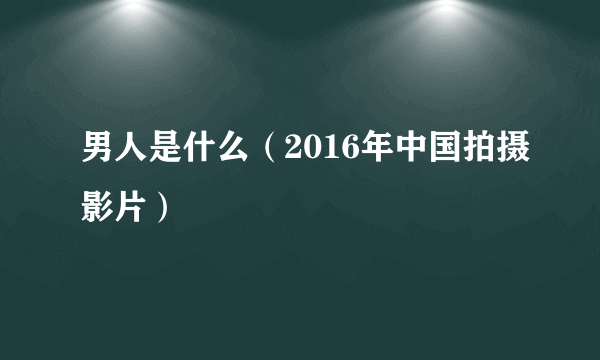 男人是什么（2016年中国拍摄影片）